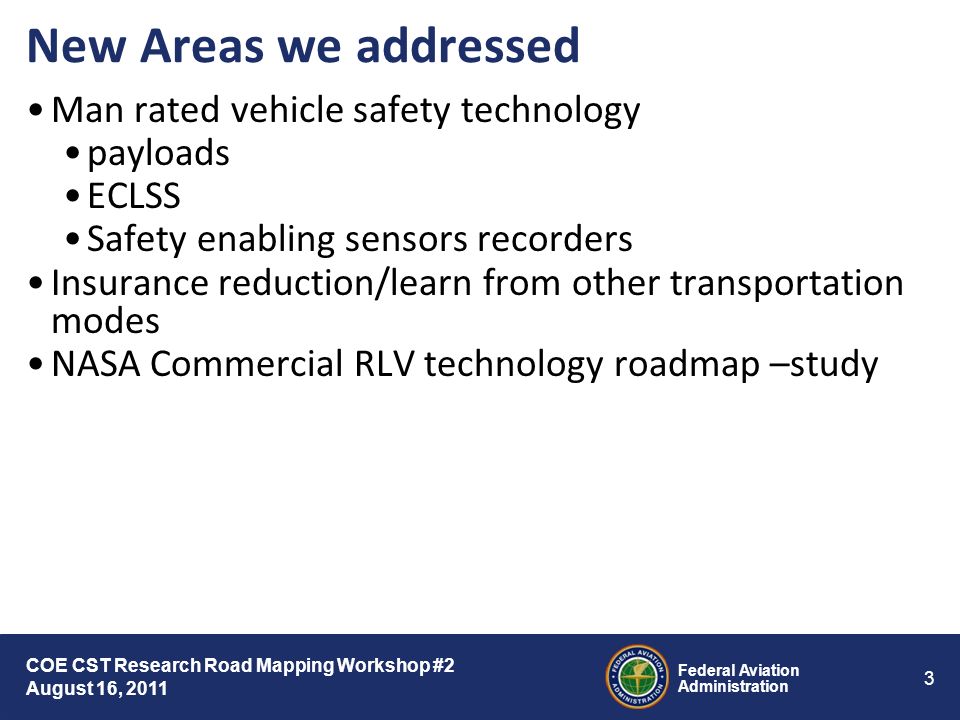 New Areas we addressed

• Man rated vehicle safety technology
  • payloads
  • ECLSS
  • Safety enabling sensors recorders
• Insurance reduction/learn from other transportation modes
• NASA Commercial RLV technology roadmap –study

COE CST Research Road Mapping Workshop #2
August 16, 2011

FEDERAL AVIATION ADMINISTRATION

Federal Aviation Administration

3